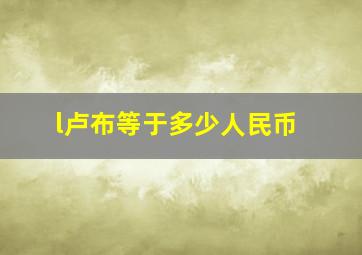 l卢布等于多少人民币